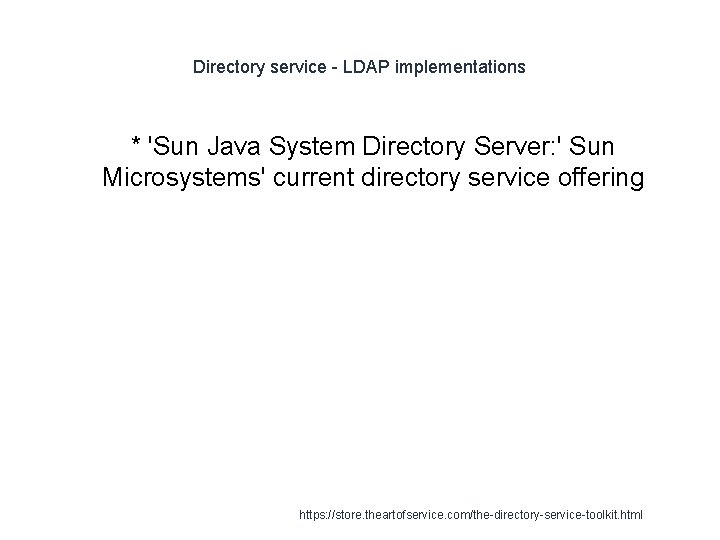 Directory service - LDAP implementations

* 'Sun Java System Directory Server:' Sun Microsystems' current directory service offering

https://store.theartofservice.com/the-directory-service-toolkit.html